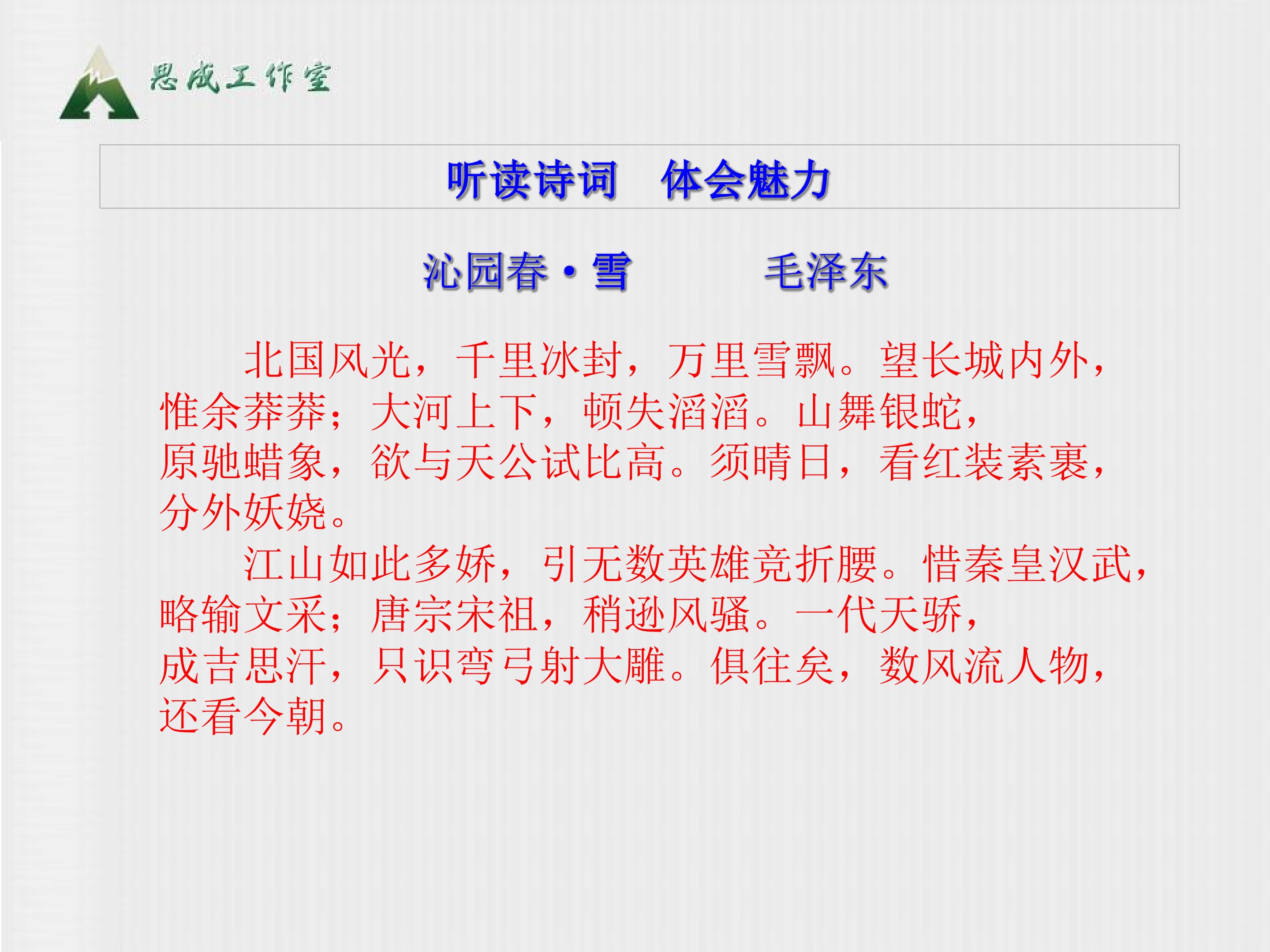 思成工作室

听读诗词 体会魅力

沁园春·雪 毛泽东

北国风光，千里冰封，万里雪飘。望长城内外，惟余莽莽；大河上下，顿失滔滔。山舞银蛇，原驰蜡象，欲与天公试比高。须晴日，看红装素裹，分外妖娆。

江山如此多娇，引无数英雄竞折腰。惜秦皇汉武，略输文采；唐宗宋祖，稍逊风骚。一代天骄，成吉思汗，只识弯弓射大雕。俱往矣，数风流人物，还看今朝。